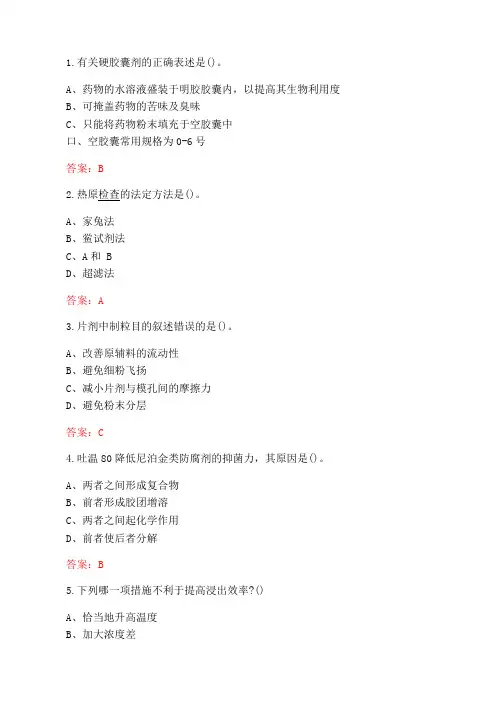 1.有关硬胶囊剂的正确表述是()。

A、药物的水溶液盛装于明胶胶囊内，以提高其生物利用度
B、可掩盖药物的苦味及臭味
C、只能将药物粉末填充于空胶囊中
口、空胶囊常用规格为 0-6 号

答案：B

2.热原检查的法定方法是()。

A、家兔法
B、鲎试剂法
C、A 和 B
D、超滤法

答案：A

3.片剂中制粒目的叙述错误的是()。

A、改善原辅料的流动性
B、避免细粉飞扬
C、减小片剂与模孔间的摩擦力
D、避免粉末分层

答案：C

4.吐温 80 降低尼泊金类防腐剂的抑菌力，其原因是()。

A、两者之间形成复合物
B、前者形成胶团增溶
C、两者之间起化学作用
D、前者使后者分解

答案：B

5.下列哪一项措施不利于提高浸出效率?()

A、恰当地升高温度
B、加大浓度差